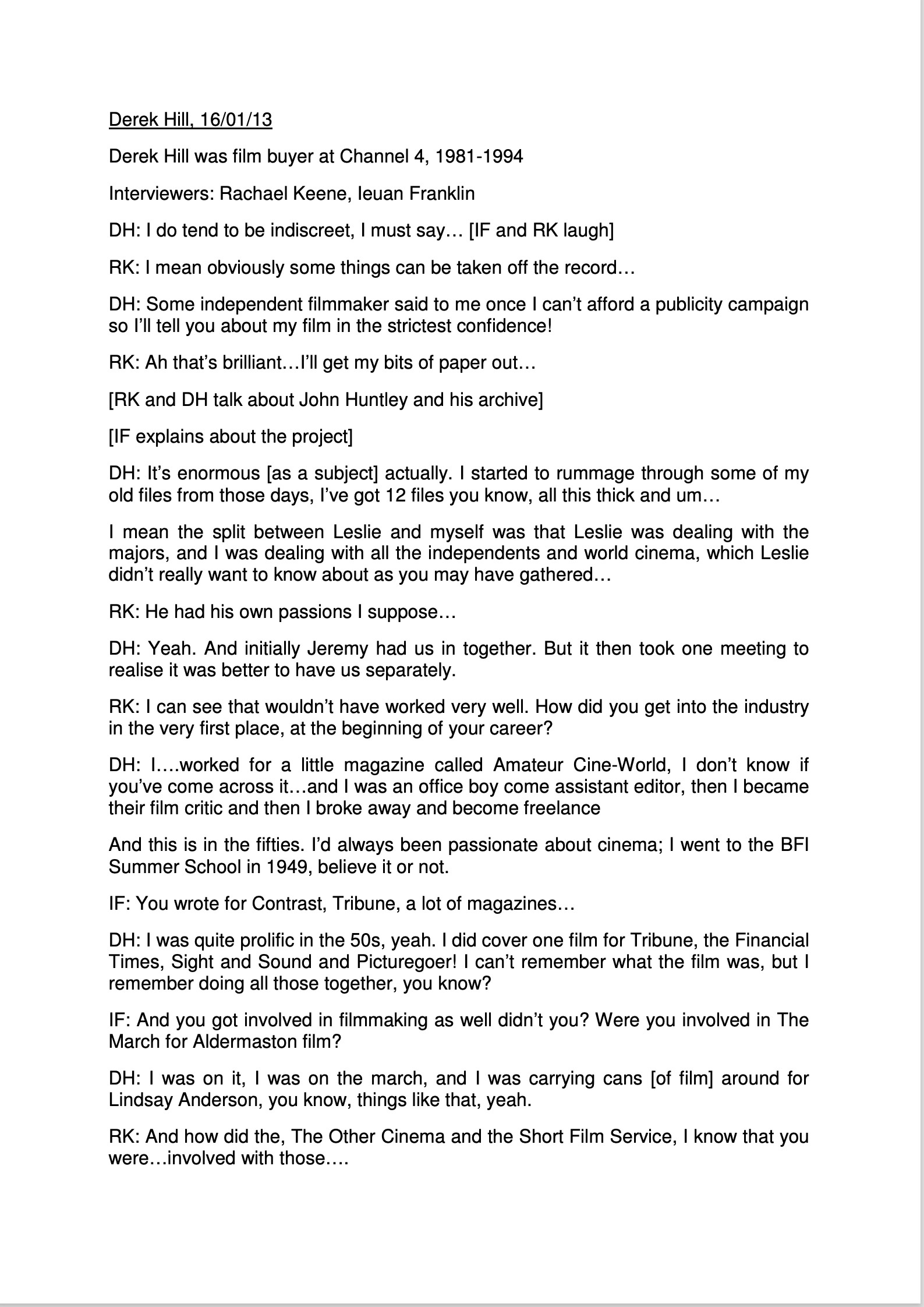 Derek Hill, 16/01/13

Derek Hill was film buyer at Channel 4, 1981-1994

Interviewers: Rachael Keene, Ieuan Franklin

DH: I do tend to be indiscreet, I must say… [IF and RK laugh]

RK: I mean obviously some things can be taken off the record…

DH: Some independent filmmaker said to me once I can't afford a publicity campaign so I'll tell you about my film in the strictest confidence!

RK: Ah that's brilliant…I'll get my bits of paper out…

[RK and DH talk about John Huntley and his archive]

[IF explains about the project]

DH: It's enormous [as a subject] actually. I started to rummage through some of my old files from those days, I've got 12 files you know, all this thick and um…

I mean the split between Leslie and myself was that Leslie was dealing with the majors, and I was dealing with all the independents and world cinema, which Leslie didn't really want to know about as you may have gathered…

RK: He had his own passions I suppose…

DH: Yeah. And initially Jeremy had us in together. But it then took one meeting to realise it was better to have us separately.

RK: I can see that wouldn't have worked very well. How did you get into the industry in the very first place, at the beginning of your career?

DH: I….worked for a little magazine called Amateur Cine-World, I don't know if you've come across it…and I was an office boy come assistant editor, then I became their film critic and then I broke away and become freelance

And this is in the fifties. I'd always been passionate about cinema; I went to the BFI Summer School in 1949, believe it or not.

IF: You wrote for Contrast, Tribune, a lot of magazines…

DH: I was quite prolific in the 50s, yeah. I did cover one film for Tribune, the Financial Times, Sight and Sound and Picturegoer! I can't remember what the film was, but I remember doing all those together, you know?

IF: And you got involved in filmmaking as well didn't you? Were you involved in The March for Aldermaston film?

DH: I was on it, I was on the march, and I was carrying cans [of film] around for Lindsay Anderson, you know, things like that, yeah.

RK: And how did the, The Other Cinema and the Short Film Service, I know that you were…involved with those….